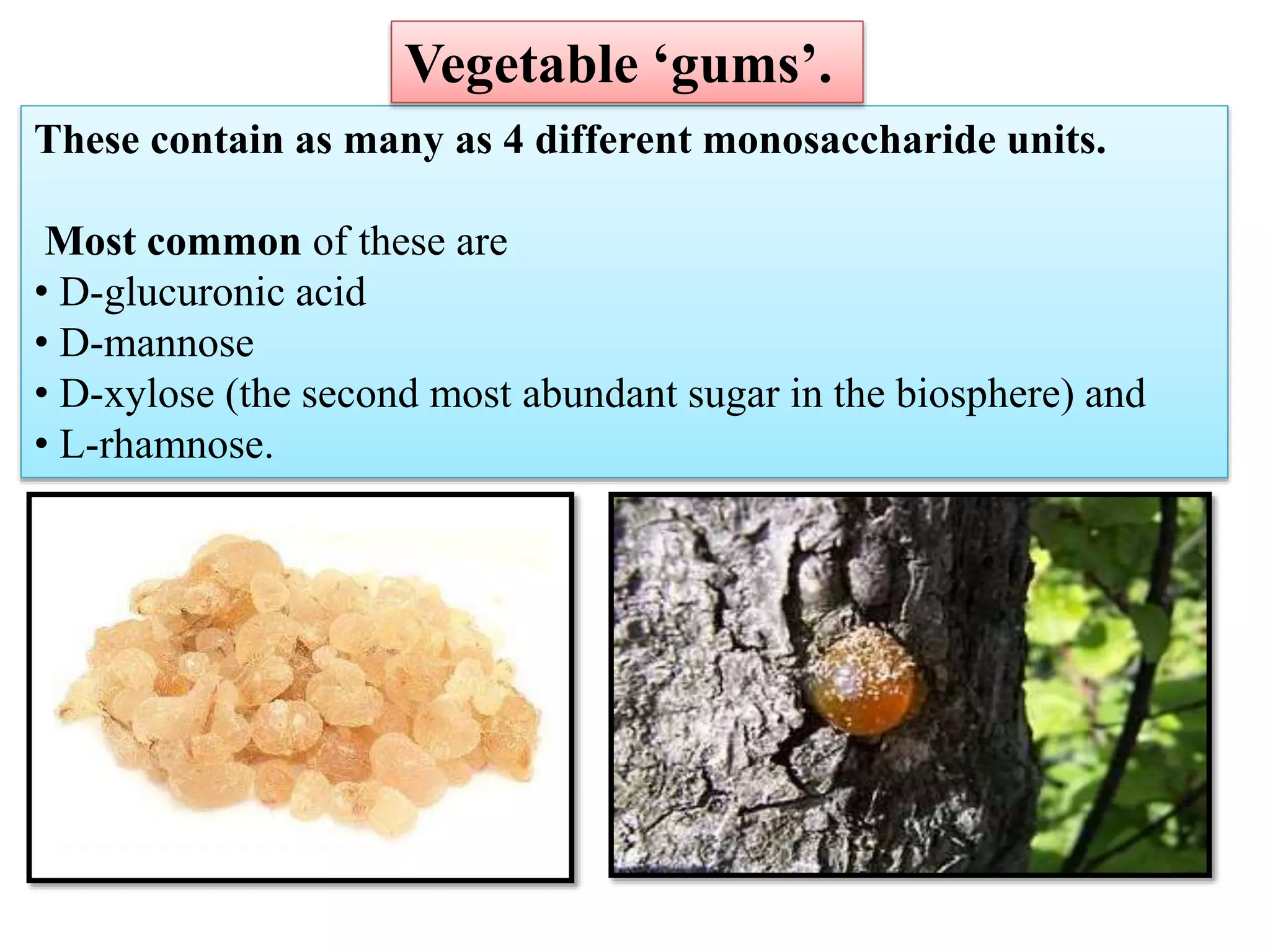 Vegetable ‘gums’.

These contain as many as 4 different monosaccharide units.

Most common of these are
• D-glucuronic acid
• D-mannose
• D-xylose (the second most abundant sugar in the biosphere) and
• L-rhamnose.